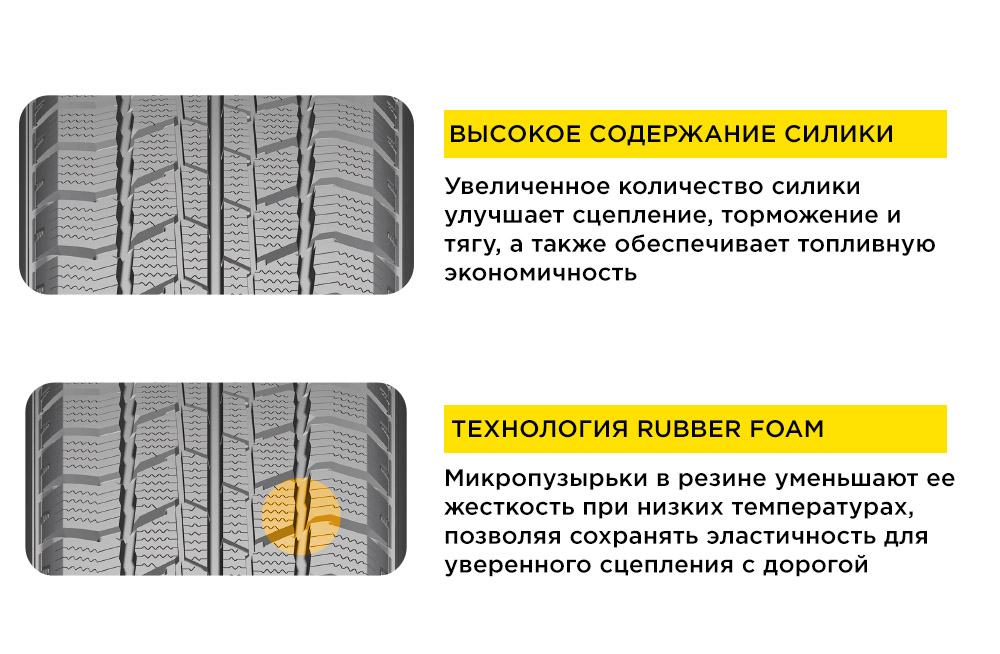 ВЫСОКОЕ СОДЕРЖАНИЕ СИЛИКИ

Увеличенное количество силики улучшает сцепление, торможение и тягу, а также обеспечивает топливную экономичность

ТЕХНОЛОГИЯ RUBBER FOAM

Микропузырьки в резине уменьшают ее жесткость при низких температурах, позволяя сохранять эластичность для уверенного сцепления с дорогой